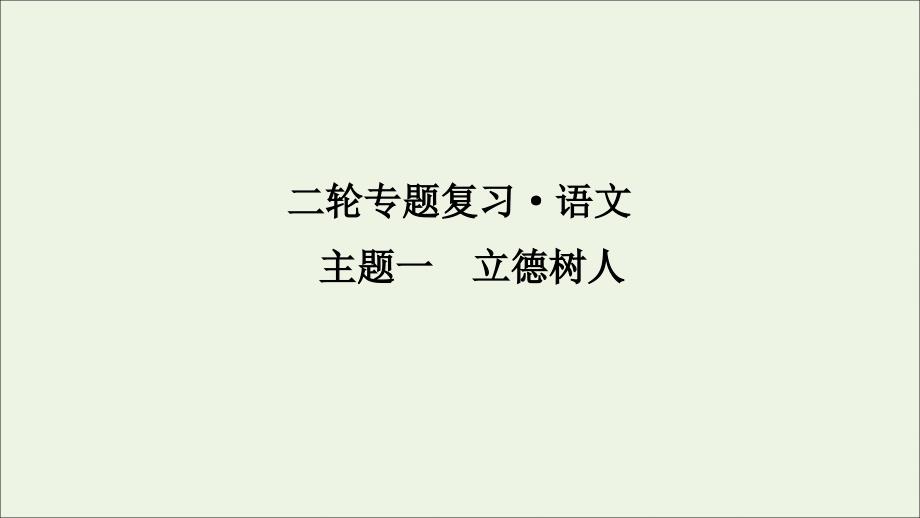 二轮专题复习·语文
主题一　立德树人